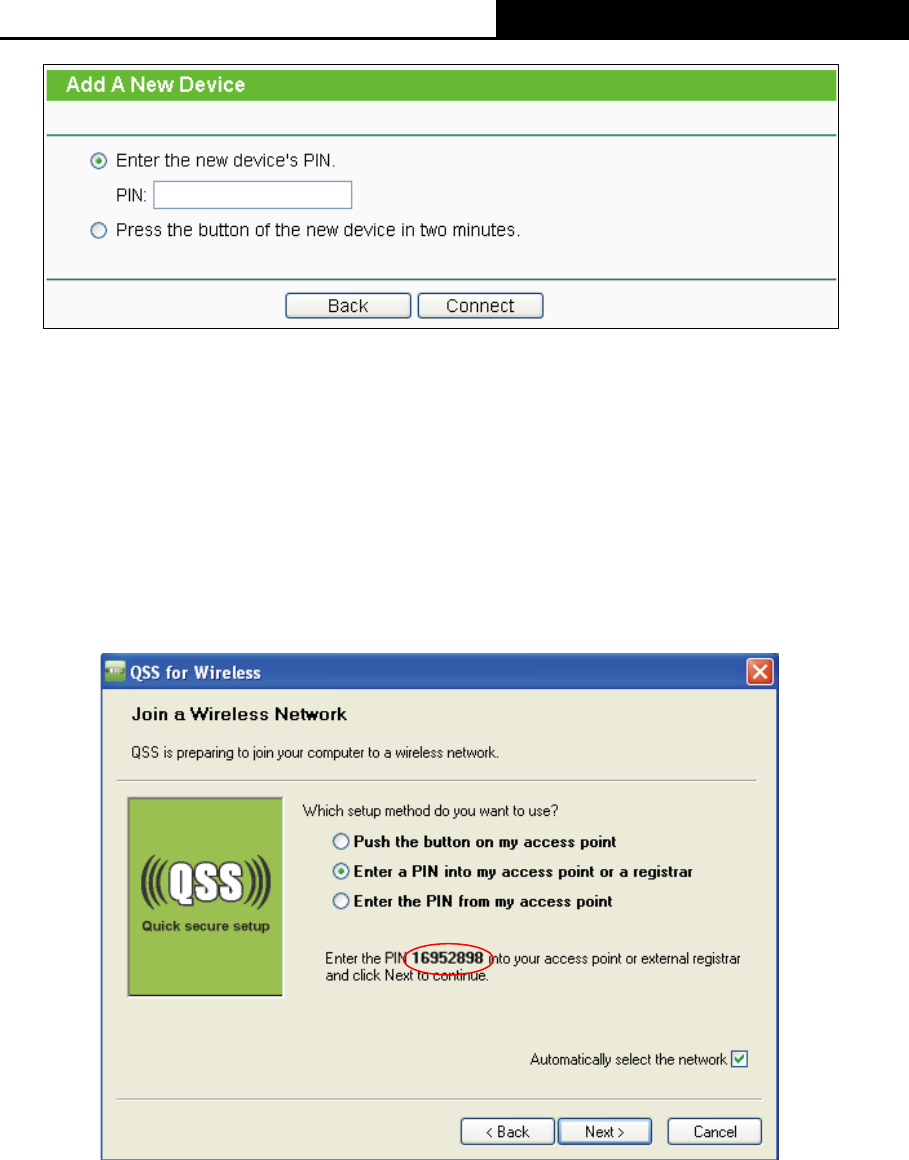 Add A New Device

Enter the new device's PIN.

PIN:

Press the button of the new device in two minutes.

Back Connect

QSS for Wireless

Join a Wireless Network

QSS is preparing to join your computer to a wireless network.

QSS

Quick secure setup

Which setup method do you want to use?

Push the button on my access point

Enter a PIN into my access point or a registrar

Enter the PIN from my access point

Enter the PIN 16952898 into your access point or external registrar and click Next to continue.

Automatically select the network

< Back Next > Cancel